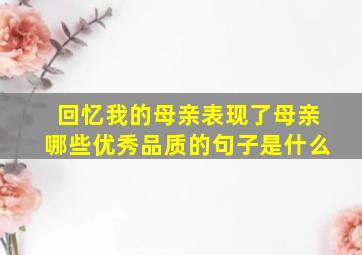 回忆我的母亲表现了母亲哪些优秀品质的句子是什么